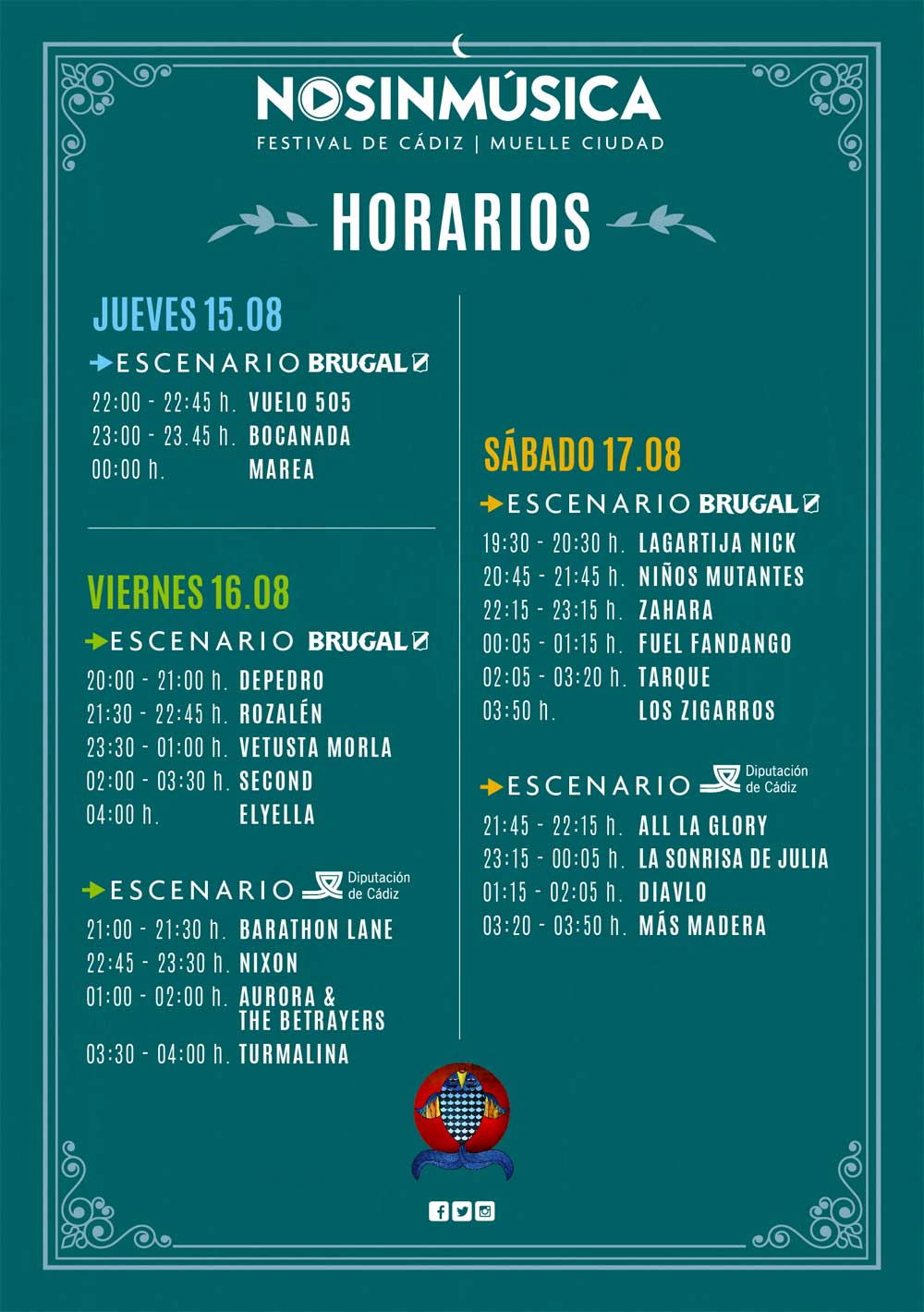 NOSINMÚSICA
FESTIVAL DE CÁDIZ | MUELLE CIUDAD

HORARIOS

JUEVES 15.08

ESCENARIO BRUGAL

22:00 - 22:45 h. VUELO 505
23:00 - 23.45 h. BOCANADA
00:00 h. MAREA

VIERNES 16.08

ESCENARIO BRUGAL

20:00 - 21:00 h. DEPEDRO
21:30 - 22:45 h. ROZALÉN
23:30 - 01:00 h. VETUSTA MORLA
02:00 - 03:30 h. SECOND
04:00 h. ELYELLA

ESCENARIO Diputación de Cádiz

21:00 - 21:30 h. BARATHON LANE
22:45 - 23:30 h. NIXON
01:00 - 02:00 h. AURORA & THE BETRAYERS
03:30 - 04:00 h. TURMALINA

SÁBADO 17.08

ESCENARIO BRUGAL

19:30 - 20:30 h. LAGARTIJA NICK
20:45 - 21:45 h. NIÑOS MUTANTES
22:15 - 23:15 h. ZAHARA
00:05 - 01:15 h. FUEL FANDANGO
02:05 - 03:20 h. TARQUE
03:50 h. LOS ZIGARROS

ESCENARIO Diputación de Cádiz

21:45 - 22:15 h. ALL LA GLORY
23:15 - 00:05 h. LA SONRISA DE JULIA
01:15 - 02:05 h. DIAVLO
03:20 - 03:50 h. MÁS MADERA